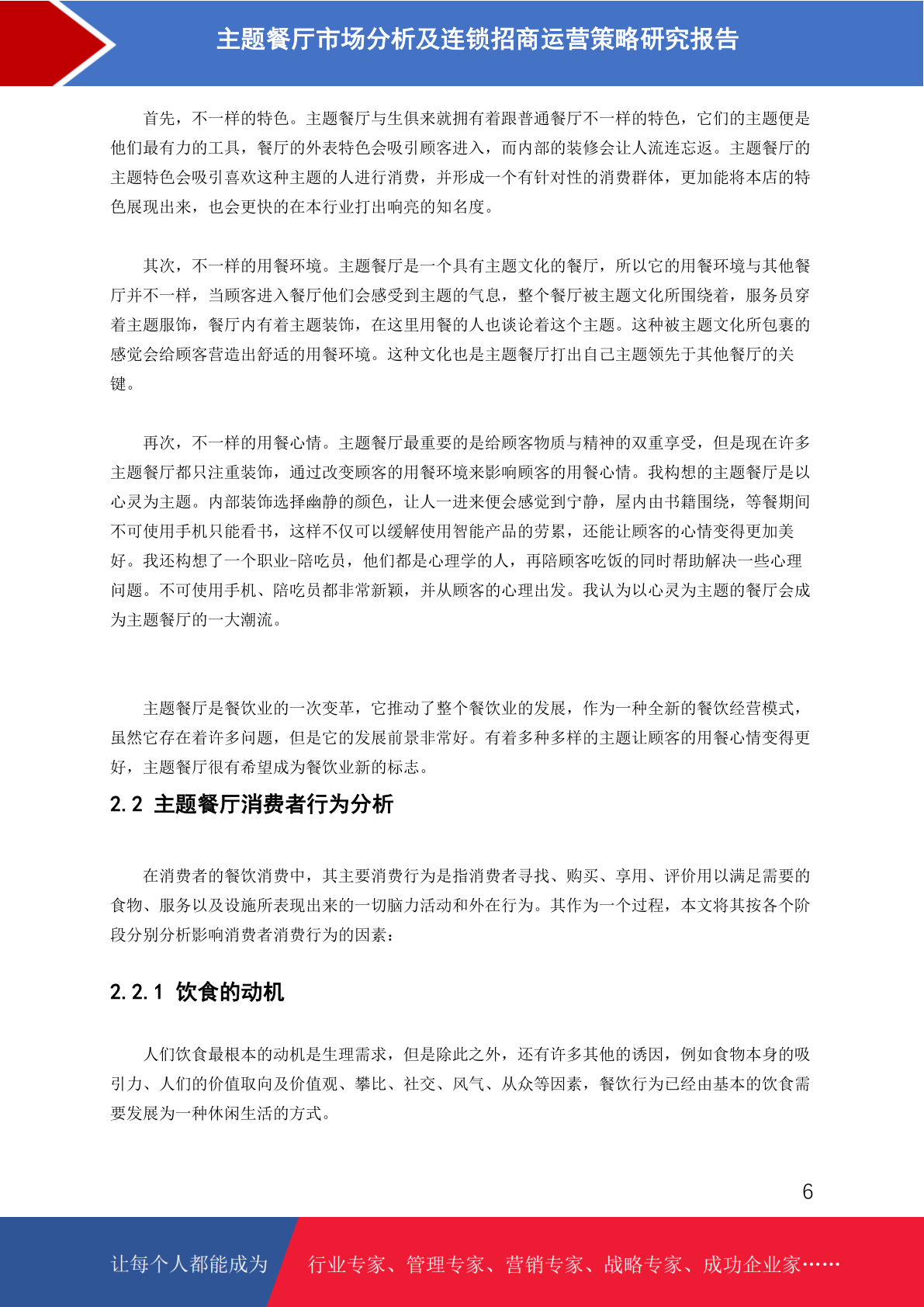 主题餐厅市场分析及连锁招商运营策略研究报告

首先，不一样的特色。主题餐厅与生俱来就拥有着跟普通餐厅不一样的特色，它们的主题便是他们最有力的工具，餐厅的外表特色会吸引顾客进入，而内部的装修会让人流连忘返。主题餐厅的主题特色会吸引喜欢这种主题的人进行消费，并形成一个有针对性的消费群体，更加能将本店的特色展现出来，也会更快的在本行业打出响亮的知名度。

其次，不一样的用餐环境。主题餐厅是一个具有主题文化的餐厅，所以它的用餐环境与其他餐厅并不一样，当顾客进入餐厅他们会感受到主题的气息，整个餐厅被主题文化所围绕着，服务员穿着主题服饰，餐厅内有着主题装饰，在这里用餐的人也谈论着这个主题。这种被主题文化所包裹的感觉会给顾客营造出舒适的用餐环境。这种文化也是主题餐厅打出自己主题领先于其他餐厅的关键。

再次，不一样的用餐心情。主题餐厅最重要的是给顾客物质与精神的双重享受，但是现在许多主题餐厅都只注重装饰，通过改变顾客的用餐环境来影响顾客的用餐心情。我构想的主题餐厅是以心灵为主题。内部装饰选择幽静的颜色，让人一进来便会感觉到宁静，屋内由书籍围绕，等餐期间不可使用手机只能看书，这样不仅可以缓解使用智能产品的劳累，还能让顾客的心情变得更加美好。我还构想了一个职业-陪吃员，他们都是心理学的人，再陪顾客吃饭的同时帮助解决一些心理问题。不可使用手机、陪吃员都非常新颖，并从顾客的心理出发。我认为以心灵为主题的餐厅会成为主题餐厅的一大潮流。

主题餐厅是餐饮业的一次变革，它推动了整个餐饮业的发展，作为一种全新的餐饮经营模式，虽然它存在着许多问题，但是它的发展前景非常好。有着多种多样的主题让顾客的用餐心情变得更好，主题餐厅很有希望成为餐饮业新的标志。

2.2 主题餐厅消费者行为分析

在消费者的餐饮消费中，其主要消费行为是指消费者寻找、购买、享用、评价用以满足需要的食物、服务以及设施所表现出来的一切脑力活动和外在行为。其作为一个过程，本文将其按各个阶段分别分析影响消费者消费行为的因素：

2.2.1 饮食的动机

人们饮食最根本的动机是生理需求，但是除此之外，还有许多其他的诱因，例如食物本身的吸引力、人们的价值取向及价值观、攀比、社交、风气、从众等因素，餐饮行为已经由基本的饮食需要发展为一种休闲生活的方式。

6

让每个人都能成为 行业专家、管理专家、营销专家、战略专家、成功企业家……